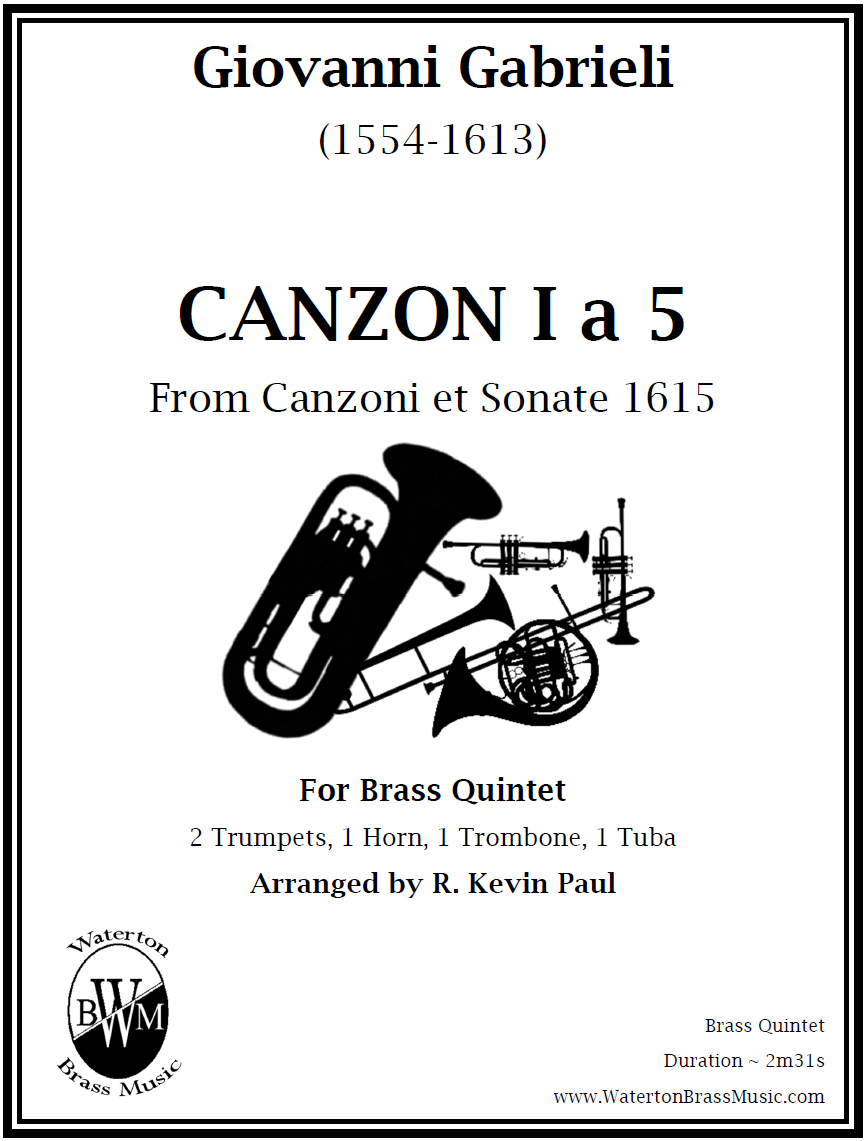 Giovanni Gabrieli
(1554-1613)

CANZON I a 5
From Canzoni et Sonate 1615

For Brass Quintet
2 Trumpets, 1 Horn, 1 Trombone, 1 Tuba
Arranged by R. Kevin Paul

Waterton
BWM
Brass Music

Brass Quintet
Duration ~ 2m31s
www.WatertonBrassMusic.com